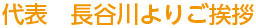 代表　長谷川よりご挨拶